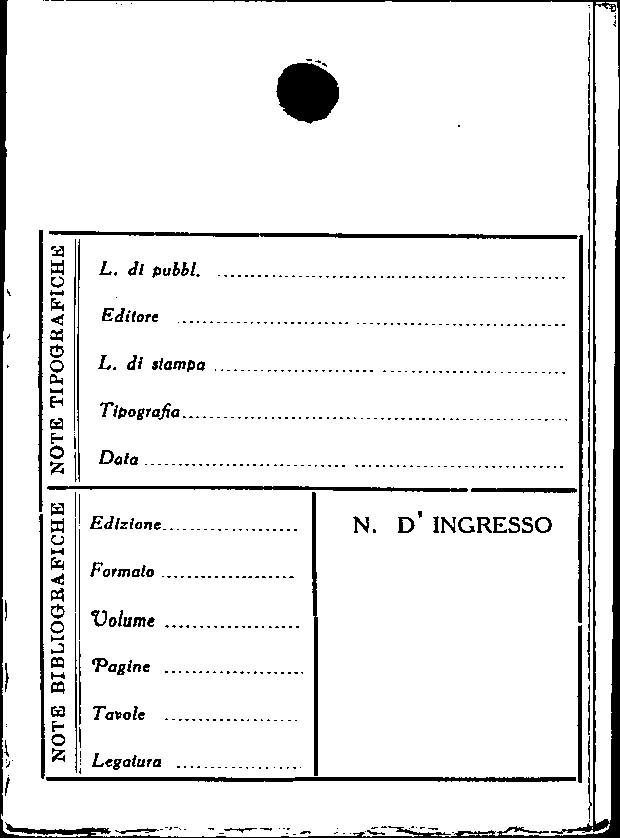 NOTE TIPOGRAFICHE

L. di pubbl. ____

Editore ____

L. di stampa ____

Tipografia ____

Data ____

NOTE BIBLIOGRAFICHE

Edizione ____

Formato ____

Volume ____

Pagine ____

Tavole ____

Legatura ____

N. D' INGRESSO